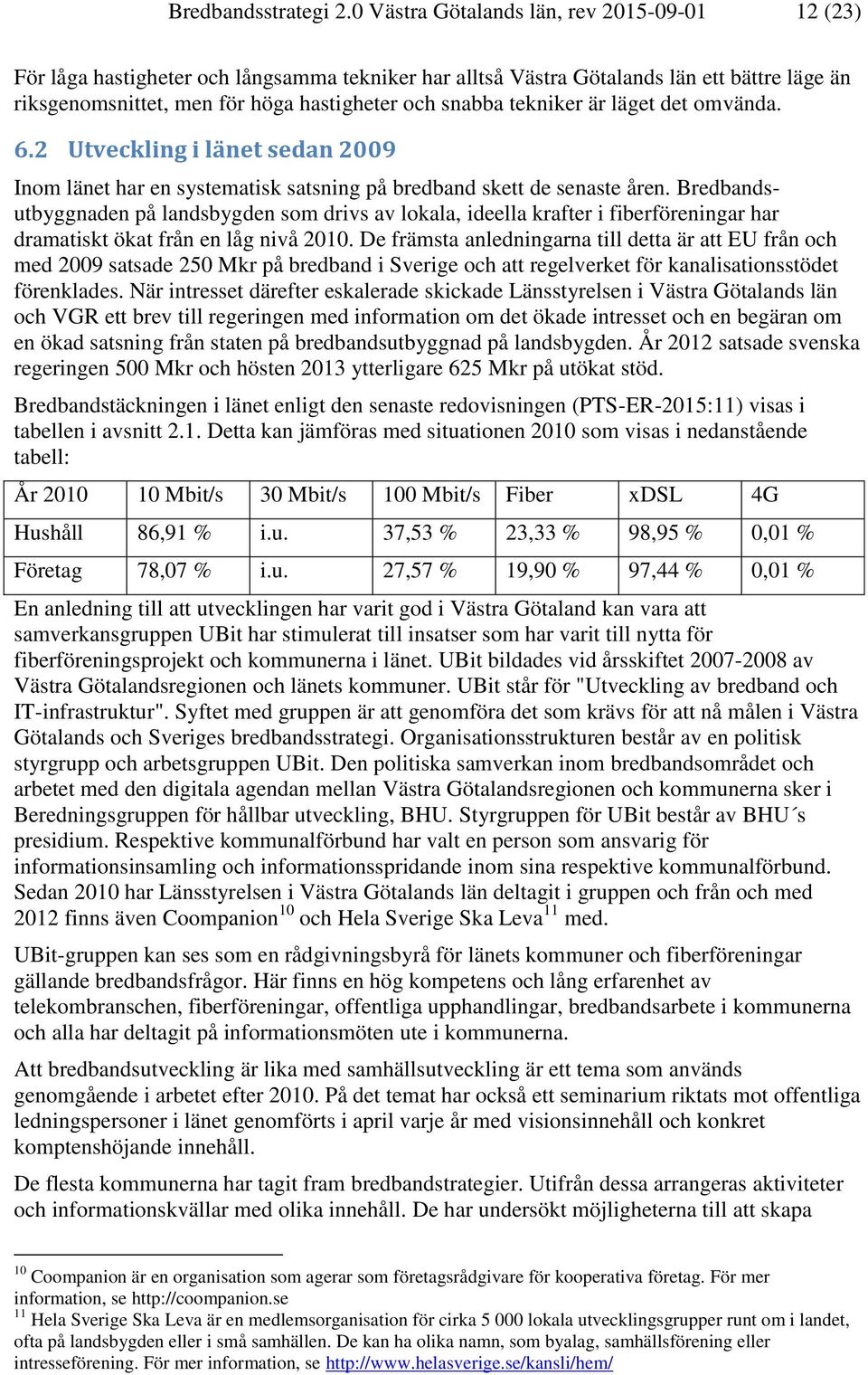 Bredbandsstrategi 2.0 Västra Götalands län, rev 2015-09-01 12 (23)

För låga hastigheter och långsamma tekniker har alltså Västra Götalands län ett bättre läge än riksgenomsnittet, men för höga hastigheter och snabba tekniker är läget det omvända.

6.2 Utveckling i länet sedan 2009

Inom länet har en systematisk satsning på bredband skett de senaste åren. Bredbandsutbyggnaden på landsbygden som drivs av lokala, ideella krafter i fiberföreningar har dramatiskt ökat från en låg nivå 2010. De främsta anledningarna till detta är att EU från och med 2009 satsade 250 Mkr på bredband i Sverige och att regelverket för kanalisationsstödet förenklades. När intresset därefter eskalerade skickade Länsstyrelsen i Västra Götalands län och VGR ett brev till regeringen med information om det ökade intresset och en begäran om en ökad satsning från staten på bredbandsutbyggnad på landsbygden. År 2012 satsade svenska regeringen 500 Mkr och hösten 2013 ytterligare 625 Mkr på utökat stöd.

Bredbandstäckningen i länet enligt den senaste redovisningen (PTS-ER-2015:11) visas i tabellen i avsnitt 2.1. Detta kan jämföras med situationen 2010 som visas i nedanstående tabell:

| År 2010 | 10 Mbit/s | 30 Mbit/s | 100 Mbit/s | Fiber | xDSL | 4G |
|---|---|---|---|---|---|---|
| Hushåll | 86,91 % | i.u. | 37,53 % | 23,33 % | 98,95 % | 0,01 % |
| Företag | 78,07 % | i.u. | 27,57 % | 19,90 % | 97,44 % | 0,01 % |

En anledning till att utvecklingen har varit god i Västra Götaland kan vara att samverkansgruppen UBit har stimulerat till insatser som har varit till nytta för fiberföreningsprojekt och kommunerna i länet. UBit bildades vid årsskiftet 2007-2008 av Västra Götalandsregionen och länets kommuner. UBit står för "Utveckling av bredband och IT-infrastruktur". Syftet med gruppen är att genomföra det som krävs för att nå målen i Västra Götalands och Sveriges bredbandsstrategi. Organisationsstrukturen består av en politisk styrgrupp och arbetsgruppen UBit. Den politiska samverkan inom bredbandsområdet och arbetet med den digitala agendan mellan Västra Götalandsregionen och kommunerna sker i Beredningsgruppen för hållbar utveckling, BHU. Styrgruppen för UBit består av BHU´s presidium. Respektive kommunalförbund har valt en person som ansvarig för informationsinsamling och informationsspridande inom sina respektive kommunalförbund. Sedan 2010 har Länsstyrelsen i Västra Götalands län deltagit i gruppen och från och med 2012 finns även Coompanion$^{10}$ och Hela Sverige Ska Leva$^{11}$ med.

UBit-gruppen kan ses som en rådgivningsbyrå för länets kommuner och fiberföreningar gällande bredbandsfrågor. Här finns en hög kompetens och lång erfarenhet av telekombranschen, fiberföreningar, offentliga upphandlingar, bredbandsarbete i kommunerna och alla har deltagit på informationsmöten ute i kommunerna.

Att bredbandsutveckling är lika med samhällsutveckling är ett tema som används genomgående i arbetet efter 2010. På det temat har också ett seminarium riktats mot offentliga ledningspersoner i länet genomförts i april varje år med visionsinnehåll och konkret komptenshöjande innehåll.

De flesta kommunerna har tagit fram bredbandstrategier. Utifrån dessa arrangeras aktiviteter och informationskvällar med olika innehåll. De har undersökt möjligheterna till att skapa

$^{10}$ Coompanion är en organisation som agerar som företagsrådgivare för kooperativa företag. För mer information, se http://coompanion.se
$^{11}$ Hela Sverige Ska Leva är en medlemsorganisation för cirka 5 000 lokala utvecklingsgrupper runt om i landet, ofta på landsbygden eller i små samhällen. De kan ha olika namn, som byalag, samhällsförening eller intresseförening. För mer information, se http://www.helasverige.se/kansli/hem/